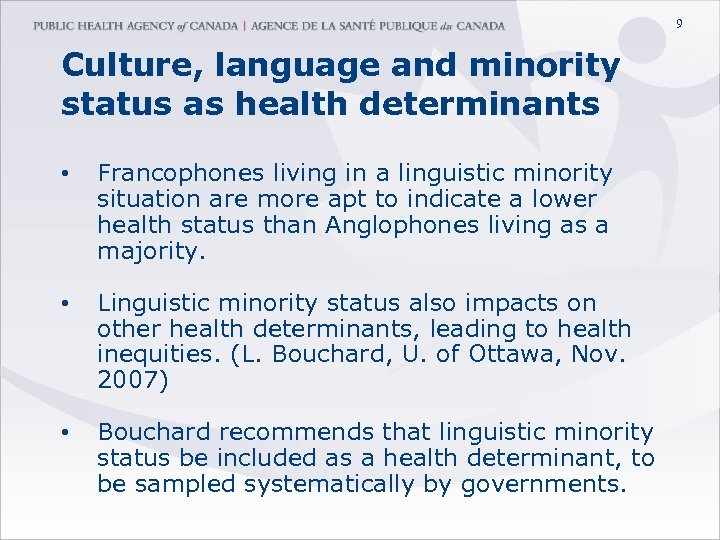 PUBLIC HEALTH AGENCY of CANADA | AGENCE DE LA SANTÉ PUBLIQUE du CANADA

9

Culture, language and minority status as health determinants

• Francophones living in a linguistic minority situation are more apt to indicate a lower health status than Anglophones living as a majority.

• Linguistic minority status also impacts on other health determinants, leading to health inequities. (L. Bouchard, U. of Ottawa, Nov. 2007)

• Bouchard recommends that linguistic minority status be included as a health determinant, to be sampled systematically by governments.